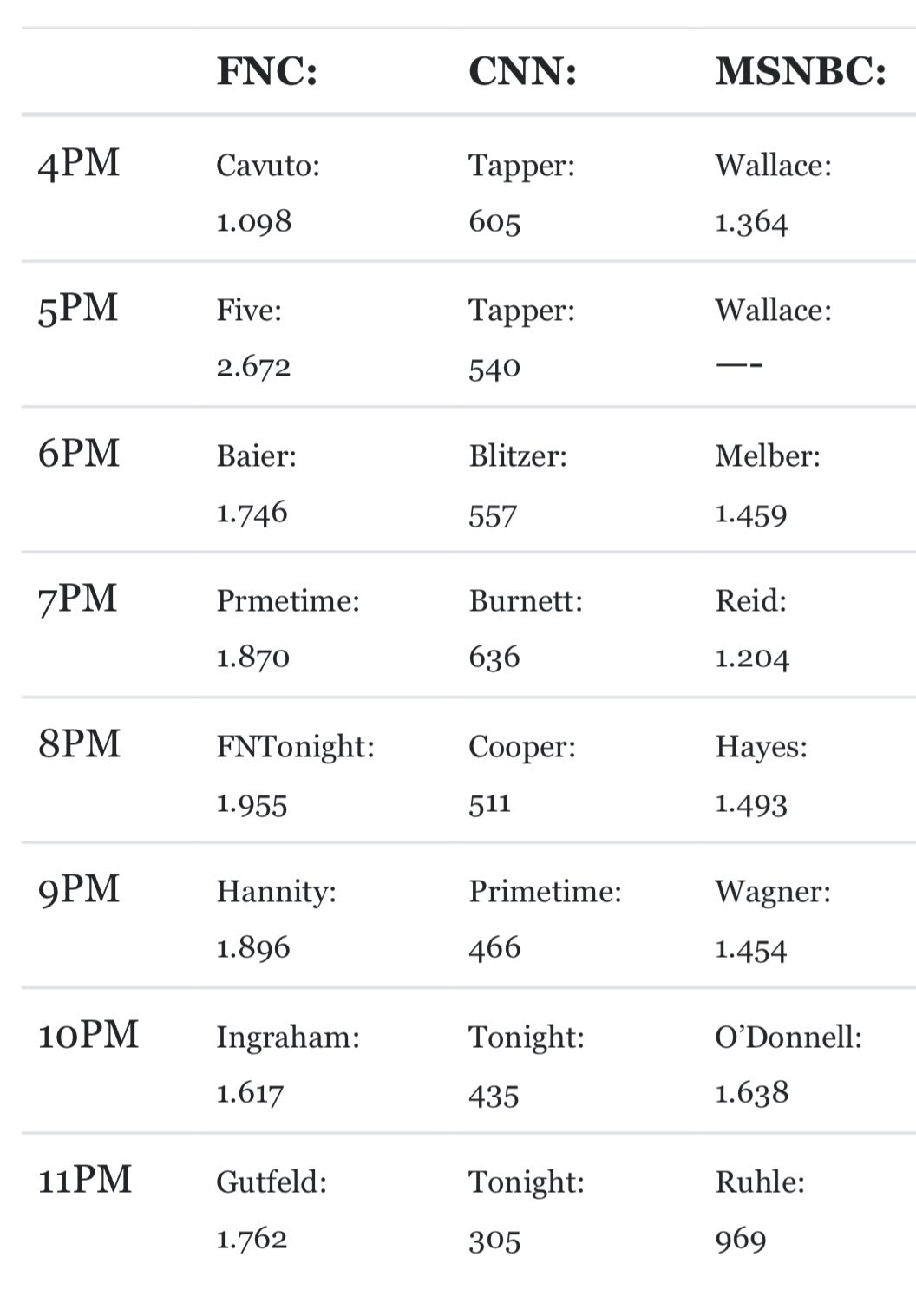 | | FNC: | CNN: | MSNBC: |
|---|---|---|---|
| 4PM | Cavuto: 1.098 | Tapper: 605 | Wallace: 1.364 |
| 5PM | Five: 2.672 | Tapper: 540 | Wallace: —- |
| 6PM | Baier: 1.746 | Blitzer: 557 | Melber: 1.459 |
| 7PM | Prmetime: 1.870 | Burnett: 636 | Reid: 1.204 |
| 8PM | FNTonight: 1.955 | Cooper: 511 | Hayes: 1.493 |
| 9PM | Hannity: 1.896 | Primetime: 466 | Wagner: 1.454 |
| 10PM | Ingraham: 1.617 | Tonight: 435 | O'Donnell: 1.638 |
| 11PM | Gutfeld: 1.762 | Tonight: 305 | Ruhle: 969 |